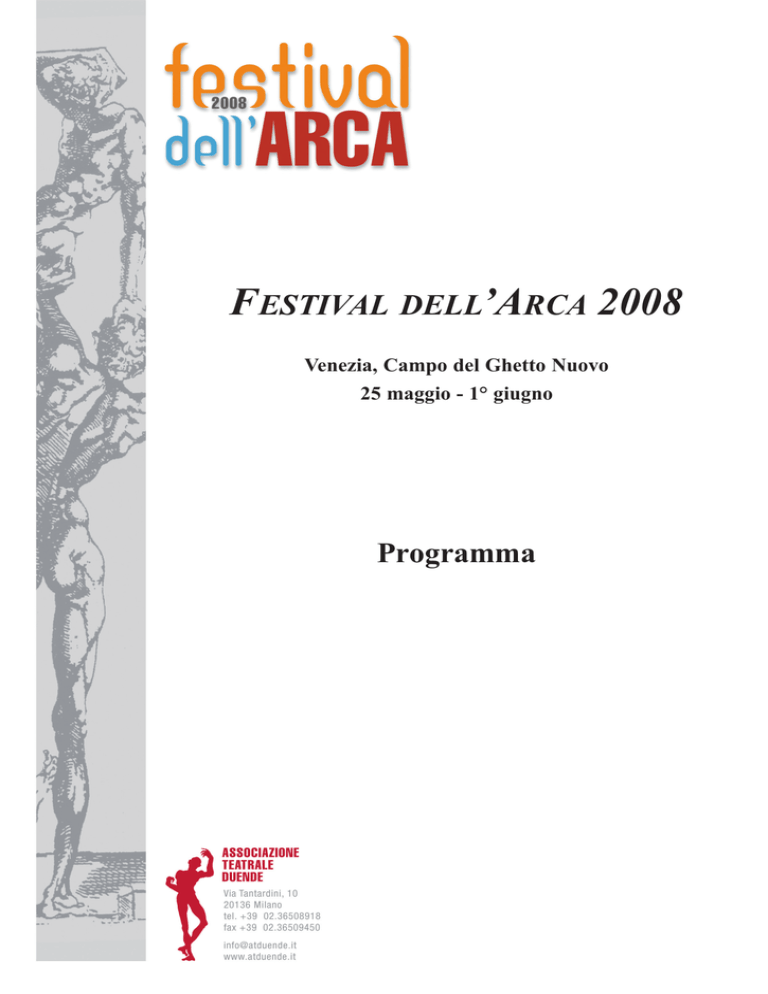 festival 2008 dell'ARCA

FESTIVAL DELL'ARCA 2008

Venezia, Campo del Ghetto Nuovo
25 maggio - 1° giugno

Programma

ASSOCIAZIONE TEATRALE DUENDE
Via Tantardini, 10
20136 Milano
tel. +39 02.36508918
fax +39 02.36509450
info@atduende.it
www.atduende.it